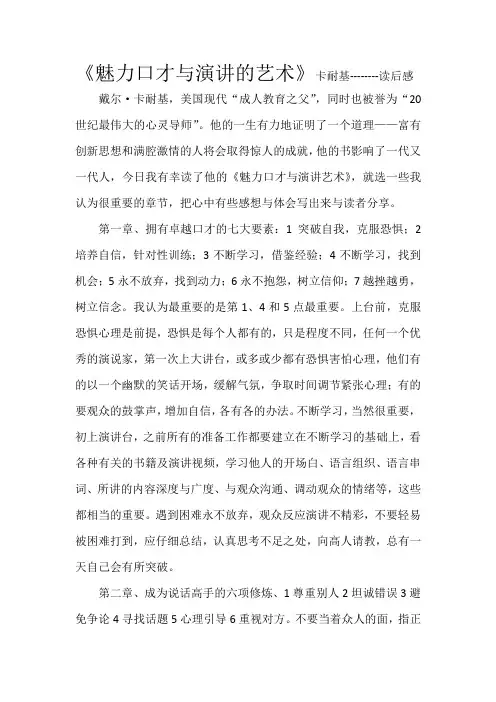 《魅力口才与演讲的艺术》卡耐基--------读后感

戴尔·卡耐基，美国现代“成人教育之父”，同时也被誉为“20世纪最伟大的心灵导师”。他的一生有力地证明了一个道理——富有创新思想和满腔激情的人将会取得惊人的成就，他的书影响了一代又一代人，今日我有幸读了他的《魅力口才与演讲艺术》，就选一些我认为很重要的章节，把心中有些感想与体会写出来与读者分享。

第一章、拥有卓越口才的七大要素：1 突破自我，克服恐惧；2 培养自信，针对性训练；3 不断学习，借鉴经验；4 不断学习，找到机会；5 永不放弃，找到动力；6 永不抱怨，树立信仰；7 越挫越勇，树立信念。我认为最重要的是第 1、4 和 5 点最重要。上台前，克服恐惧心理是前提，恐惧是每个人都有的，只是程度不同，任何一个优秀的演说家，第一次上大讲台，或多或少都有恐惧害怕心理，他们有的以一个幽默的笑话开场，缓解气氛，争取时间调节紧张心理；有的要观众的鼓掌声，增加自信，各有各的办法。不断学习，当然很重要，初上演讲台，之前所有的准备工作都要建立在不断学习的基础上，看各种有关的书籍及演讲视频，学习他人的开场白、语言组织、语言串词、所讲的内容深度与广度、与观众沟通、调动观众的情绪等，这些都相当的重要。遇到困难永不放弃，观众反应演讲不精彩，不要轻易被困难打到，应仔细总结，认真思考不足之处，向高人请教，总有一天自己会有所突破。

第二章、成为说话高手的六项修炼、1 尊重别人 2 坦诚错误 3 避免争论 4 寻找话题 5 心理引导 6 重视对方。不要当着众人的面，指正